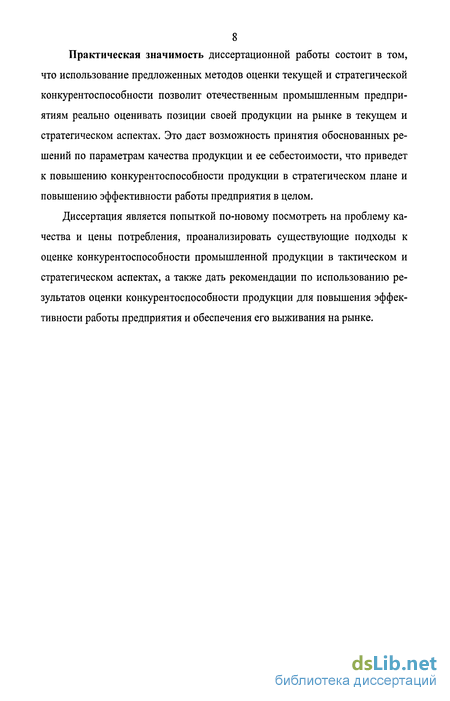 8

Практическая значимость диссертационной работы состоит в том, что использование предложенных методов оценки текущей и стратегической конкурентоспособности позволит отечественным промышленным предприятиям реально оценивать позиции своей продукции на рынке в текущем и стратегическом аспектах. Это даст возможность принятия обоснованных решений по параметрам качества продукции и ее себестоимости, что приведет к повышению конкурентоспособности продукции в стратегическом плане и повышению эффективности работы предприятия в целом.

Диссертация является попыткой по-новому посмотреть на проблему качества и цены потребления, проанализировать существующие подходы к оценке конкурентоспособности промышленной продукции в тактическом и стратегическом аспектах, а также дать рекомендации по использованию результатов оценки конкурентоспособности продукции для повышения эффективности работы предприятия и обеспечения его выживания на рынке.

dsLib.net
библиотека диссертаций